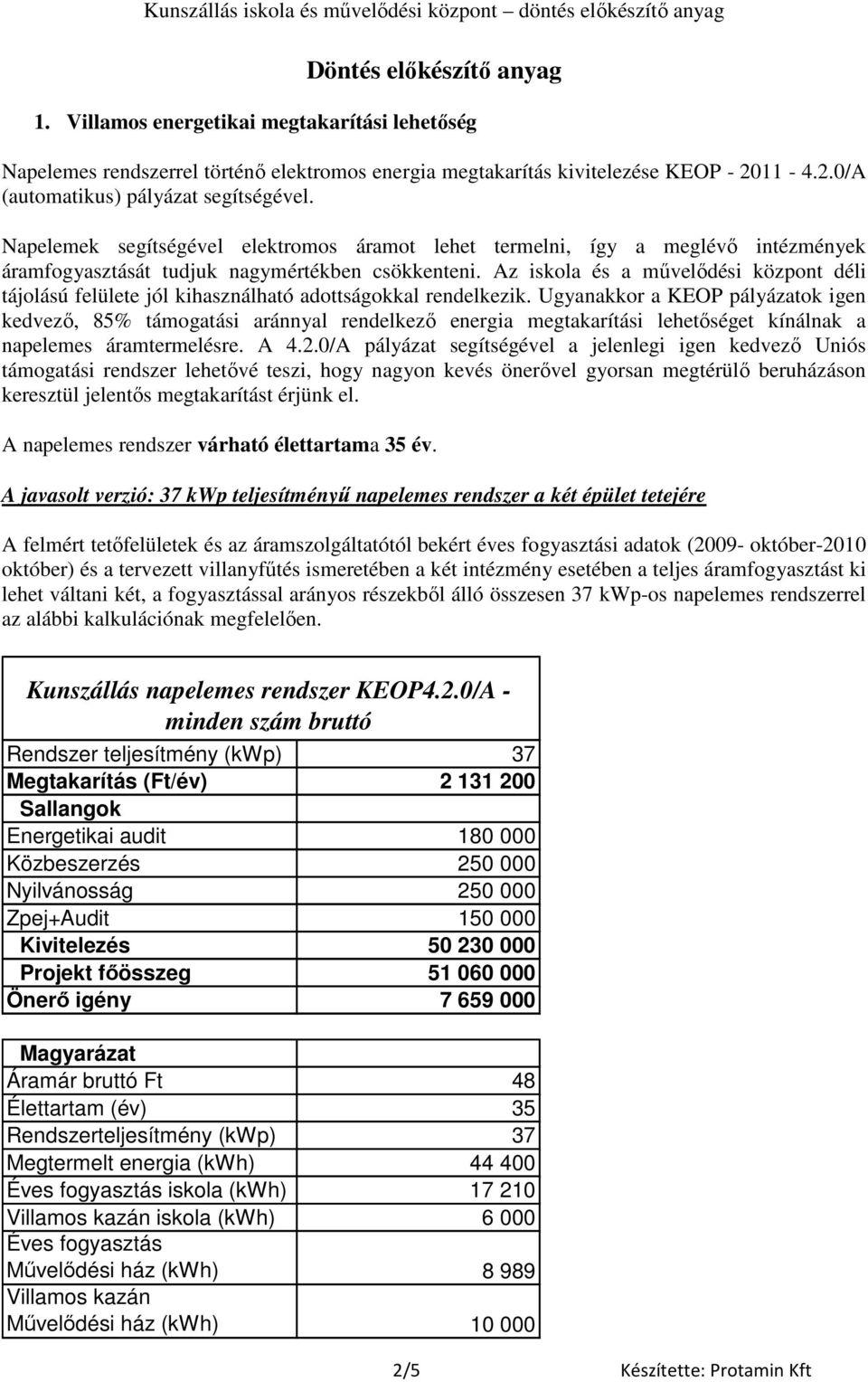 Kunszállás iskola és művelődési központ – döntés előkészítő anyag

Döntés előkészítő anyag

1. Villamos energetikai megtakarítási lehetőség

Napelemes rendszerrel történő elektromos energia megtakarítás kivitelezése KEOP - 2011 - 4.2.0/A (automatikus) pályázat segítségével.

Napelemek segítségével elektromos áramot lehet termelni, így a meglévő intézmények áramfogyasztását tudjuk nagymértékben csökkenteni. Az iskola és a művelődési központ déli tájolású felülete jól kihasználható adottságokkal rendelkezik. Ugyanakkor a KEOP pályázatok igen kedvező, 85% támogatási aránnyal rendelkező energia megtakarítási lehetőséget kínálnak a napelemes áramtermelésre. A 4.2.0/A pályázat segítségével a jelenlegi igen kedvező Uniós támogatási rendszer lehetővé teszi, hogy nagyon kevés önerővel gyorsan megtérülő beruházáson keresztül jelentős megtakarítást érjünk el.

A napelemes rendszer várható élettartama 35 év.

A javasolt verzió: 37 kWp teljesítményű napelemes rendszer a két épület tetejére

A felmért tetőfelületek és az áramszolgáltatótól bekért éves fogyasztási adatok (2009- október-2010 október) és a tervezett villanyfűtés ismeretében a két intézmény esetében a teljes áramfogyasztást ki lehet váltani két, a fogyasztással arányos részekből álló összesen 37 kWp-os napelemes rendszerrel az alábbi kalkulációnak megfelelően.

| Kunszállás napelemes rendszer KEOP4.2.0/A - minden szám bruttó | |
|---|---|
| Rendszer teljesítmény (kWp) | 37 |
| Megtakarítás (Ft/év) | 2 131 200 |
| Sallangok | |
| Energetikai audit | 180 000 |
| Közbeszerzés | 250 000 |
| Nyilvánosság | 250 000 |
| Zpej+Audit | 150 000 |
| Kivitelezés | 50 230 000 |
| Projekt főösszeg | 51 060 000 |
| Önerő igény | 7 659 000 |

| Magyarázat | |
|---|---|
| Áramár bruttó Ft | 48 |
| Élettartam (év) | 35 |
| Rendszerteljesítmény (kWp) | 37 |
| Megtermelt energia (kWh) | 44 400 |
| Éves fogyasztás iskola (kWh) | 17 210 |
| Villamos kazán iskola (kWh) | 6 000 |
| Éves fogyasztás Művelődési ház (kWh) | 8 989 |
| Villamos kazán Művelődési ház (kWh) | 10 000 |

2/5 Készítette: Protamin Kft